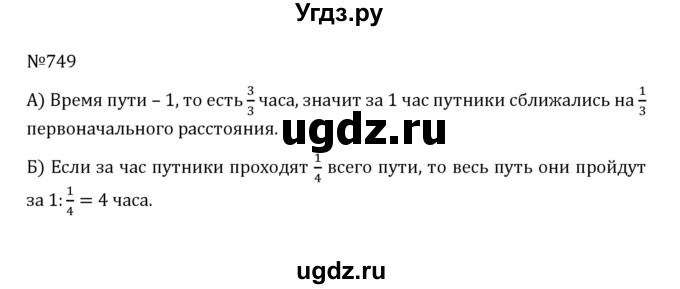 Угдз.ру

№749

А) Время пути – 1, то есть $\frac{3}{3}$ часа, значит за 1 час путники сближались на $\frac{1}{3}$ первоначального расстояния.

ugdz.ru

Б) Если за час путники проходят $\frac{1}{4}$ всего пути, то весь путь они пройдут за $1:\frac{1}{4} = 4$ часа.

ugdz.ru